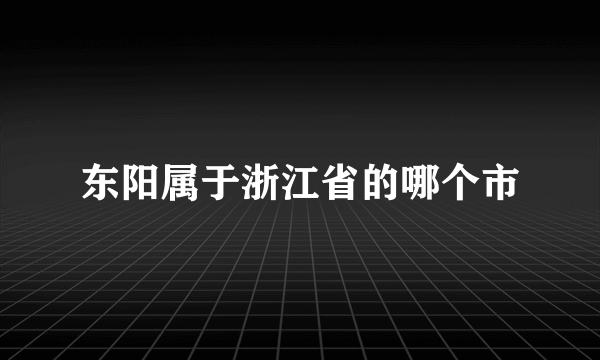 东阳属于浙江省的哪个市